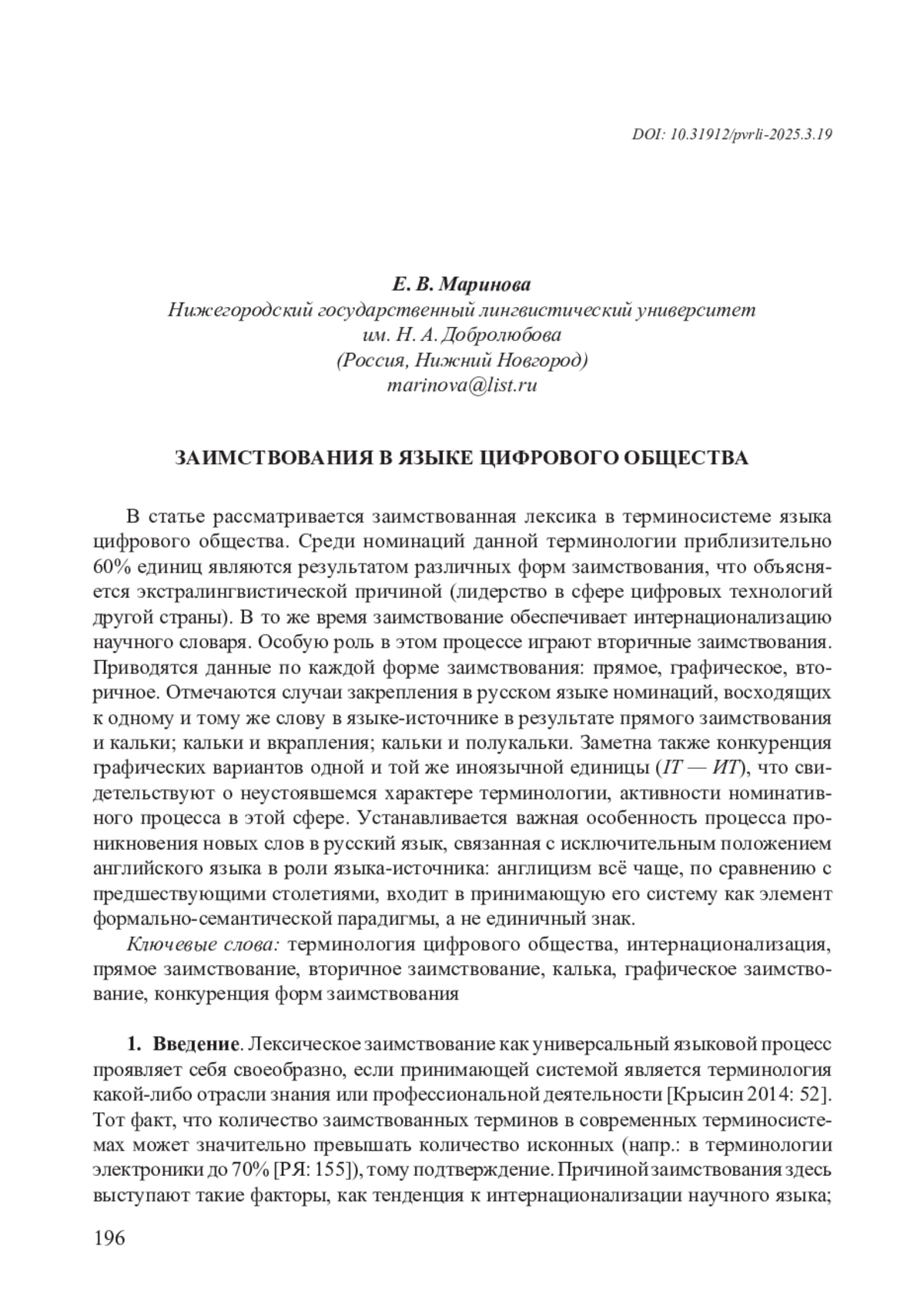 DOI: 10.31912/pvrli-2025.3.19

Е. В. Маринова
Нижегородский государственный лингвистический университет им. Н. А. Добролюбова
(Россия, Нижний Новгород)
marinova@list.ru

ЗАИМСТВОВАНИЯ В ЯЗЫКЕ ЦИФРОВОГО ОБЩЕСТВА

В статье рассматривается заимствованная лексика в терминосистеме языка цифрового общества. Среди номинаций данной терминологии приблизительно 60% единиц являются результатом различных форм заимствования, что объясняется экстралингвистической причиной (лидерство в сфере цифровых технологий другой страны). В то же время заимствование обеспечивает интернационализацию научного словаря. Особую роль в этом процессе играют вторичные заимствования. Приводятся данные по каждой форме заимствования: прямое, графическое, вторичное. Отмечаются случаи закрепления в русском языке номинаций, восходящих к одному и тому же слову в языке-источнике в результате прямого заимствования и кальки; кальки и вкрапления; кальки и полукальки. Заметна также конкуренция графических вариантов одной и той же иноязычной единицы (IT — ИТ), что свидетельствуют о неустоявшемся характере терминологии, активности номинативного процесса в этой сфере. Устанавливается важная особенность процесса проникновения новых слов в русский язык, связанная с исключительным положением английского языка в роли языка-источника: англицизм всё чаще, по сравнению с предшествующими столетиями, входит в принимающую его систему как элемент формально-семантической парадигмы, а не единичный знак.

Ключевые слова: терминология цифрового общества, интернационализация, прямое заимствование, вторичное заимствование, калька, графическое заимствование, конкуренция форм заимствования

1. Введение. Лексическое заимствование как универсальный языковой процесс проявляет себя своеобразно, если принимающей системой является терминология какой-либо отрасли знания или профессиональной деятельности [Крысин 2014: 52]. Тот факт, что количество заимствованных терминов в современных терминосистемах может значительно превышать количество исконных (напр.: в терминологии электроники до 70% [РЯ: 155]), тому подтверждение. Причиной заимствования здесь выступают такие факторы, как тенденция к интернационализации научного языка;

196